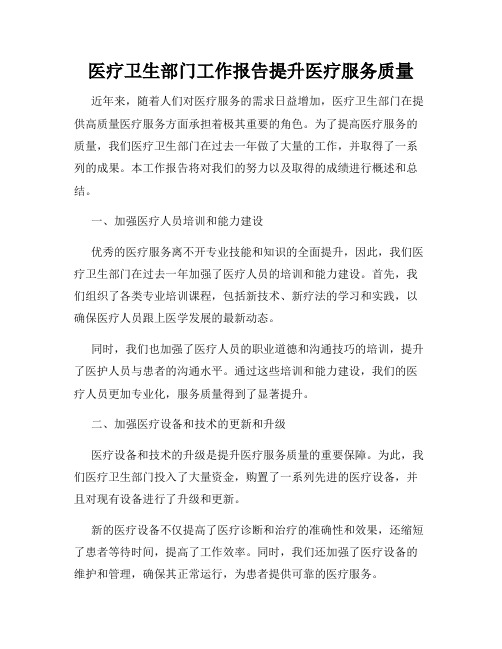 医疗卫生部门工作报告提升医疗服务质量

近年来，随着人们对医疗服务的需求日益增加，医疗卫生部门在提供高质量医疗服务方面承担着极其重要的角色。为了提高医疗服务的质量，我们医疗卫生部门在过去一年做了大量的工作，并取得了一系列的成果。本工作报告将对我们的努力以及取得的成绩进行概述和总结。

一、加强医疗人员培训和能力建设

优秀的医疗服务离不开专业技能和知识的全面提升，因此，我们医疗卫生部门在过去一年加强了医疗人员的培训和能力建设。首先，我们组织了各类专业培训课程，包括新技术、新疗法的学习和实践，以确保医疗人员跟上医学发展的最新动态。

同时，我们也加强了医疗人员的职业道德和沟通技巧的培训，提升了医护人员与患者的沟通水平。通过这些培训和能力建设，我们的医疗人员更加专业化，服务质量得到了显著提升。

二、加强医疗设备和技术的更新和升级

医疗设备和技术的升级是提升医疗服务质量的重要保障。为此，我们医疗卫生部门投入了大量资金，购置了一系列先进的医疗设备，并且对现有设备进行了升级和更新。

新的医疗设备不仅提高了医疗诊断和治疗的准确性和效果，还缩短了患者等待时间，提高了工作效率。同时，我们还加强了医疗设备的维护和管理，确保其正常运行，为患者提供可靠的医疗服务。